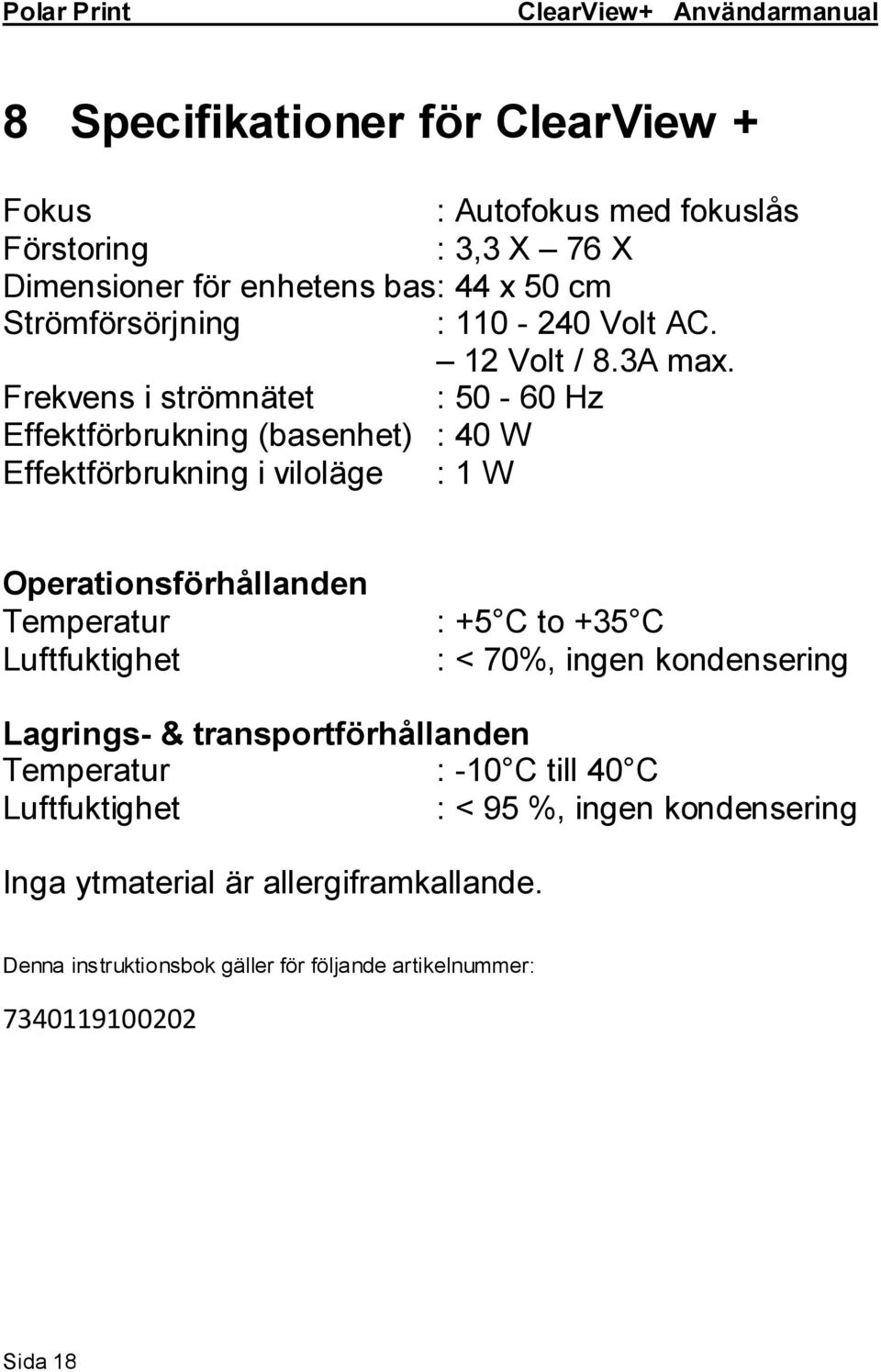 Polar Print ClearView+ Användarmanual

8 Specifikationer för ClearView +

Fokus : Autofokus med fokuslås
Förstoring : 3,3 X – 76 X
Dimensioner för enhetens bas: 44 x 50 cm
Strömförsörjning : 110 - 240 Volt AC.
– 12 Volt / 8.3A max.
Frekvens i strömnätet : 50 - 60 Hz
Effektförbrukning (basenhet) : 40 W
Effektförbrukning i viloläge : 1 W

Operationsförhållanden
Temperatur : +5 C to +35 C
Luftfuktighet : < 70%, ingen kondensering

Lagrings- & transportförhållanden
Temperatur : -10 C till 40 C
Luftfuktighet : < 95 %, ingen kondensering

Inga ytmaterial är allergiframkallande.

Denna instruktionsbok gäller för följande artikelnummer:

7340119100202

Sida 18